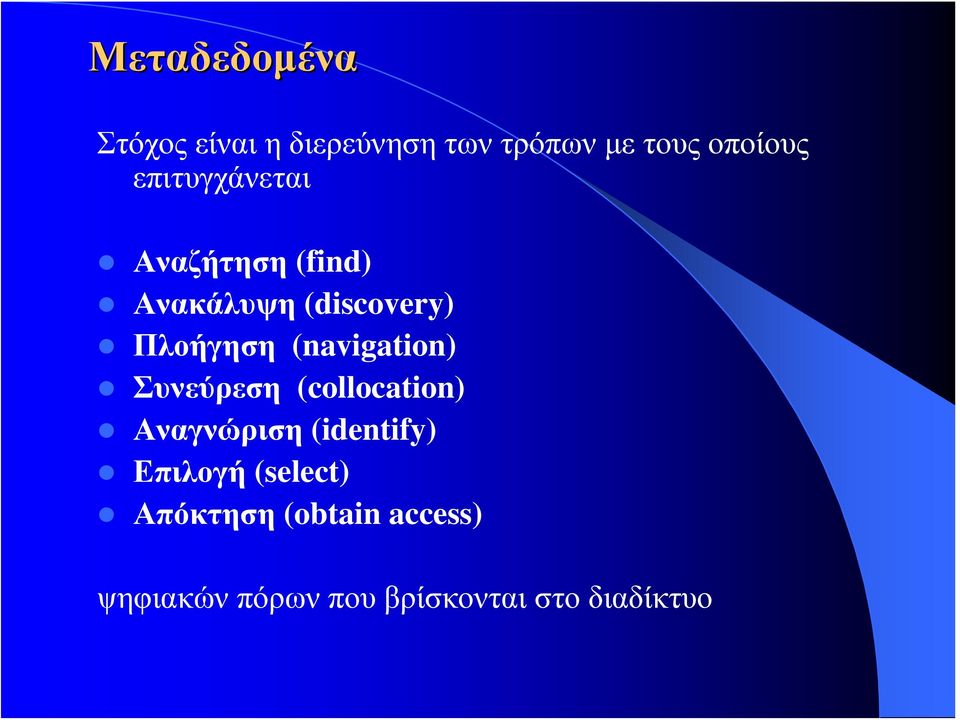 Μεταδεδομένα

Στόχος είναι η διερεύνηση των τρόπων με τους οποίους επιτυγχάνεται

- Αναζήτηση (find)
- Ανακάλυψη (discovery)
- Πλοήγηση (navigation)
- Συνεύρεση (collocation)
- Αναγνώριση (identify)
- Επιλογή (select)
- Απόκτηση (obtain access)

ψηφιακών πόρων που βρίσκονται στο διαδίκτυο